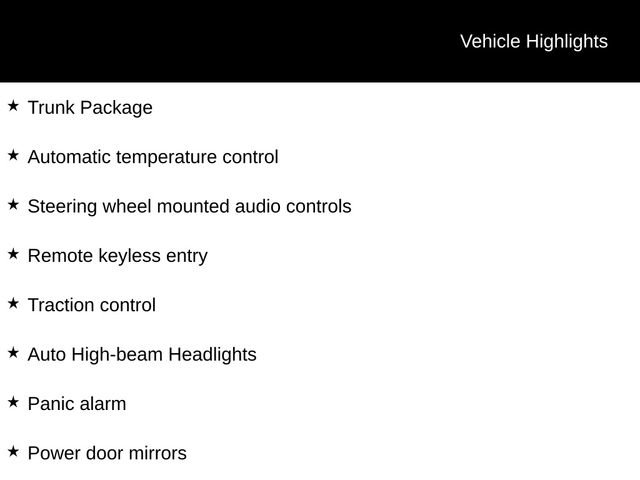 Vehicle Highlights

★ Trunk Package

★ Automatic temperature control

★ Steering wheel mounted audio controls

★ Remote keyless entry

★ Traction control

★ Auto High-beam Headlights

★ Panic alarm

★ Power door mirrors